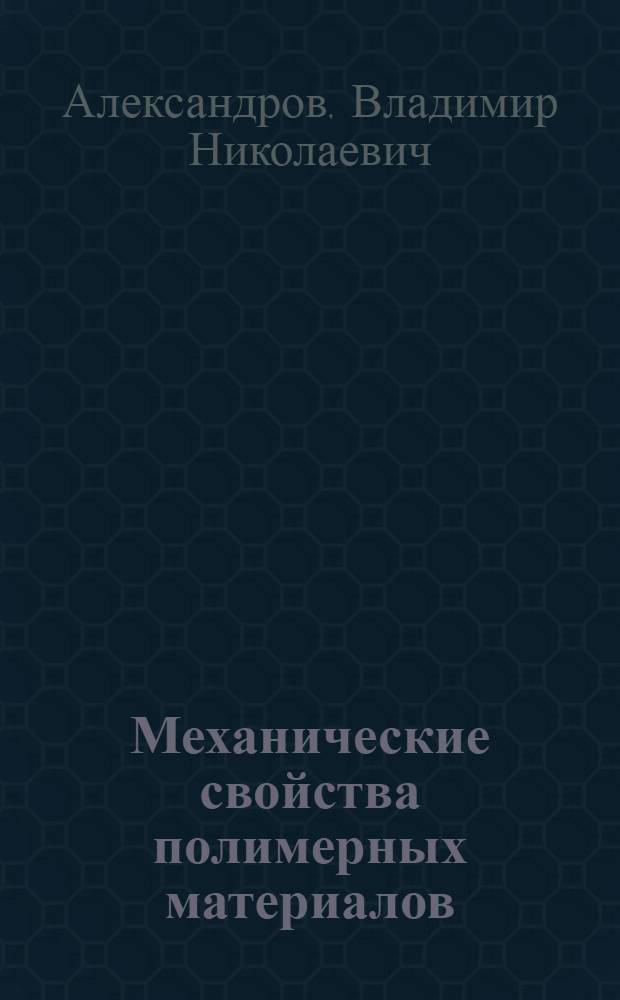 Александров. Владимир Николаевич

Механические свойства полимерных материалов